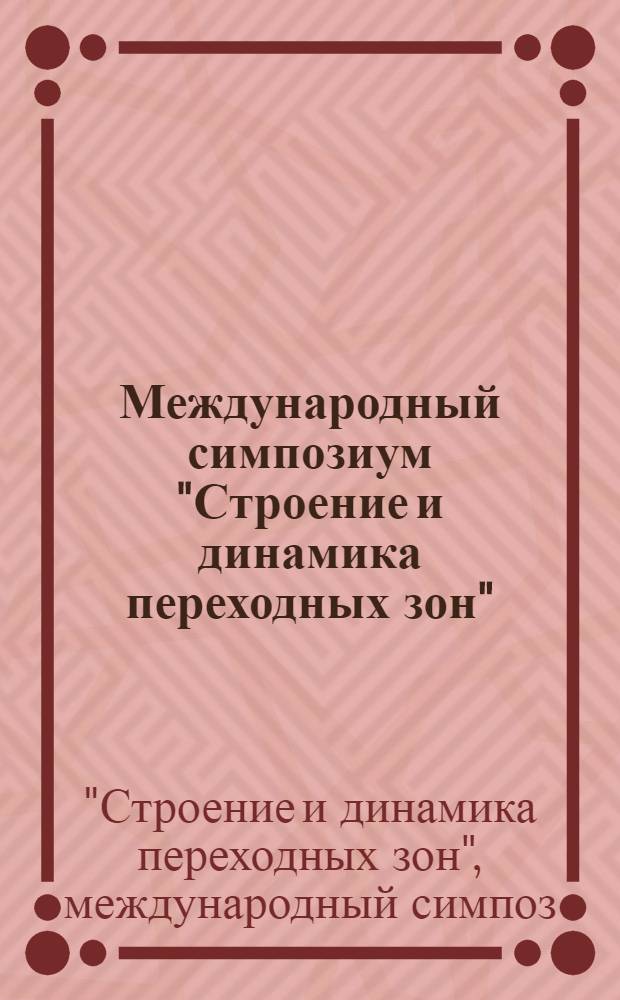 Международный симпозиум "Строение и динамика переходных зон"

"Строение и динамика переходных зон", международный симпоз